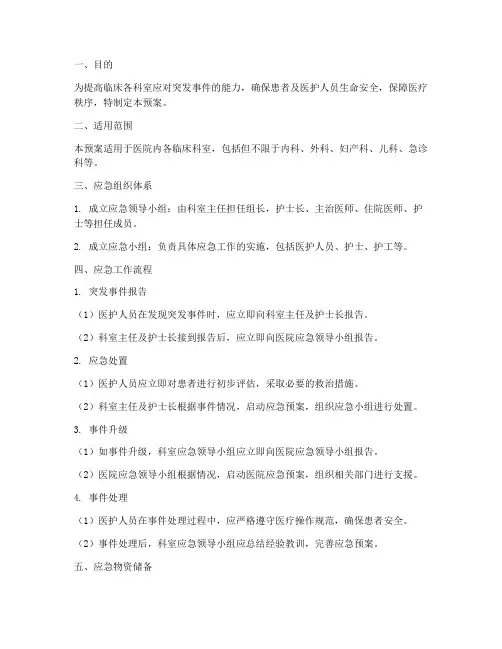 一、目的

为提高临床各科室应对突发事件的能力，确保患者及医护人员生命安全，保障医疗秩序，特制定本预案。

二、适用范围

本预案适用于医院内各临床科室，包括但不限于内科、外科、妇产科、儿科、急诊科等。

三、应急组织体系

1. 成立应急领导小组：由科室主任担任组长，护士长、主治医师、住院医师、护士等担任成员。

2. 成立应急小组：负责具体应急工作的实施，包括医护人员、护士、护工等。

四、应急工作流程

1. 突发事件报告

（1）医护人员在发现突发事件时，应立即向科室主任及护士长报告。

（2）科室主任及护士长接到报告后，应立即向医院应急领导小组报告。

2. 应急处置

（1）医护人员应立即对患者进行初步评估，采取必要的救治措施。

（2）科室主任及护士长根据事件情况，启动应急预案，组织应急小组进行处置。

3. 事件升级

（1）如事件升级，科室应急领导小组应立即向医院应急领导小组报告。

（2）医院应急领导小组根据情况，启动医院应急预案，组织相关部门进行支援。

4. 事件处理

（1）医护人员在事件处理过程中，应严格遵守医疗操作规范，确保患者安全。

（2）事件处理后，科室应急领导小组应总结经验教训，完善应急预案。

五、应急物资储备